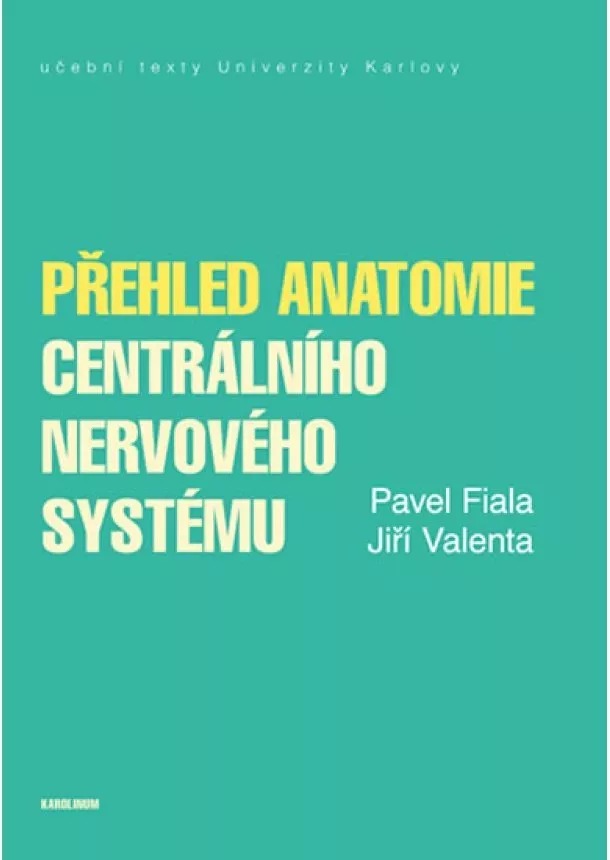 učební texty Univerzity Karlovy

PŘEHLED ANATOMIE
CENTRÁLNÍHO
NERVOVÉHO
SYSTÉMU

Pavel Fiala
Jiří Valenta

KAROLINUM